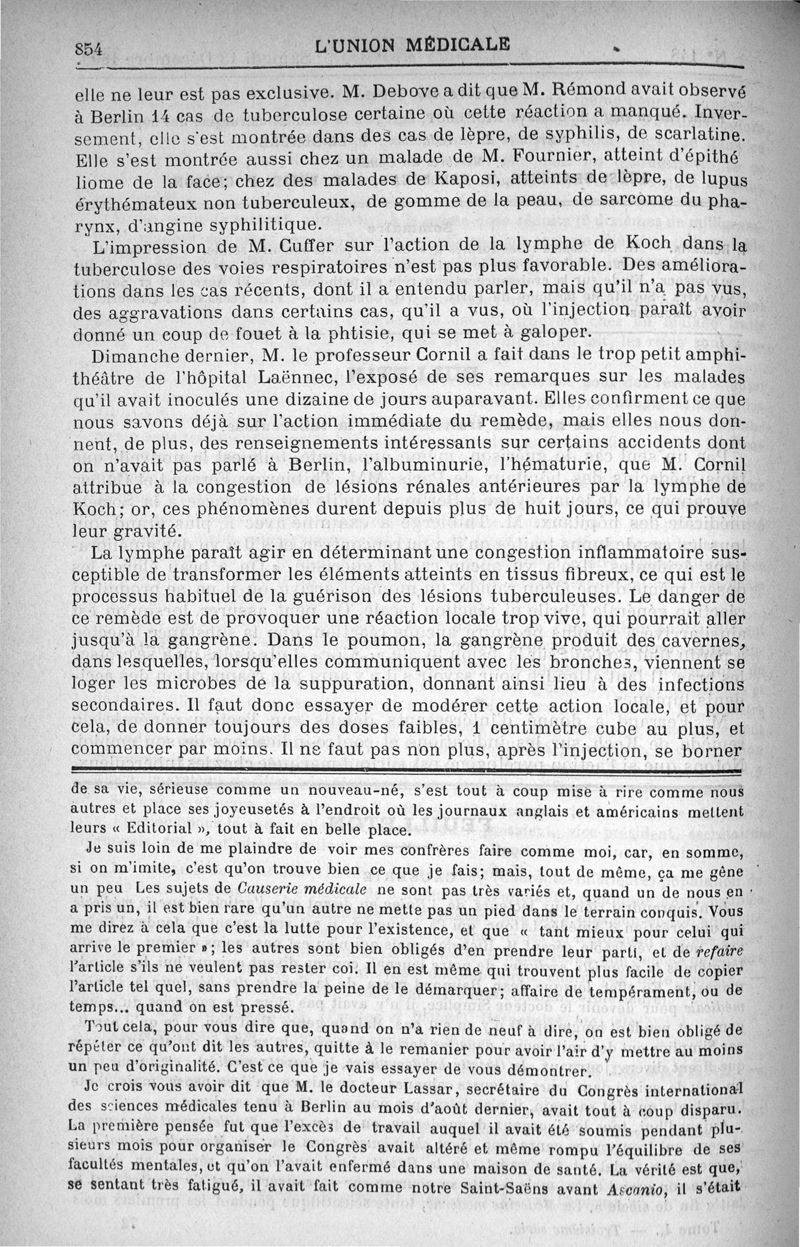 854 L'UNION MÉDICALE

elle ne leur est pas exclusive. M. Debove a dit que M. Rémond avait observé à Berlin 14 cas de tuberculose certaine où cette réaction a manqué. Inversement, elle s'est montrée dans des cas de lèpre, de syphilis, de scarlatine. Elle s'est montrée aussi chez un malade de M. Fournier, atteint d'épithéliome de la face; chez des malades de Kaposi, atteints de lèpre, de lupus érythémateux non tuberculeux, de gomme de la peau, de sarcome du pharynx, d'angine syphilitique.

L'impression de M. Cuffer sur l'action de la lymphe de Koch dans la tuberculose des voies respiratoires n'est pas plus favorable. Des améliorations dans les cas récents, dont il a entendu parler, mais qu'il n'a pas vus, des aggravations dans certains cas, qu'il a vus, où l'injection paraît avoir donné un coup de fouet à la phtisie, qui se met à galoper.

Dimanche dernier, M. le professeur Cornil a fait dans le trop petit amphithéâtre de l'hôpital Laënnec, l'exposé de ses remarques sur les malades qu'il avait inoculés une dizaine de jours auparavant. Elles confirment ce que nous savons déjà sur l'action immédiate du remède, mais elles nous donnent, de plus, des renseignements intéressants sur certains accidents dont on n'avait pas parlé à Berlin, l'albuminurie, l'hématurie, que M. Cornil attribue à la congestion de lésions rénales antérieures par la lymphe de Koch; or, ces phénomènes durent depuis plus de huit jours, ce qui prouve leur gravité.

La lymphe paraît agir en déterminant une congestion inflammatoire susceptible de transformer les éléments atteints en tissus fibreux, ce qui est le processus habituel de la guérison des lésions tuberculeuses. Le danger de ce remède est de provoquer une réaction locale trop vive, qui pourrait aller jusqu'à la gangrène. Dans le poumon, la gangrène produit des cavernes, dans lesquelles, lorsqu'elles communiquent avec les bronches, viennent se loger les microbes de la suppuration, donnant ainsi lieu à des infections secondaires. Il faut donc essayer de modérer cette action locale, et pour cela, de donner toujours des doses faibles, 1 centimètre cube au plus, et commencer par moins. Il ne faut pas non plus, après l'injection, se borner

de sa vie, sérieuse comme un nouveau-né, s'est tout à coup mise à rire comme nous autres et place ses joyeusetés à l'endroit où les journaux anglais et américains mettent leurs « Editorial », tout à fait en belle place.

Je suis loin de me plaindre de voir mes confrères faire comme moi, car, en somme, si on m'imite, c'est qu'on trouve bien ce que je fais; mais, tout de même, ça me gêne un peu Les sujets de Causerie médicale ne sont pas très variés et, quand un de nous en a pris un, il est bien rare qu'un autre ne mette pas un pied dans le terrain conquis. Vous me direz à cela que c'est la lutte pour l'existence, et que « tant mieux pour celui qui arrive le premier »; les autres sont bien obligés d'en prendre leur parti, et de refaire l'article s'ils ne veulent pas rester coi. Il en est même qui trouvent plus facile de copier l'article tel quel, sans prendre la peine de le démarquer; affaire de tempérament, ou de temps... quand on est pressé.

Tout cela, pour vous dire que, quand on n'a rien de neuf à dire, on est bien obligé de répéter ce qu'ont dit les autres, quitte à le remanier pour avoir l'air d'y mettre au moins un peu d'originalité. C'est ce que je vais essayer de vous démontrer.

Je crois vous avoir dit que M. le docteur Lassar, secrétaire du Congrès international des sciences médicales tenu à Berlin au mois d'août dernier, avait tout à coup disparu. La première pensée fut que l'excès de travail auquel il avait été soumis pendant plusieurs mois pour organiser le Congrès avait altéré et même rompu l'équilibre de ses facultés mentales, et qu'on l'avait enfermé dans une maison de santé. La vérité est que, se sentant très fatigué, il avait fait comme notre Saint-Saëns avant Ascanio, il s'était